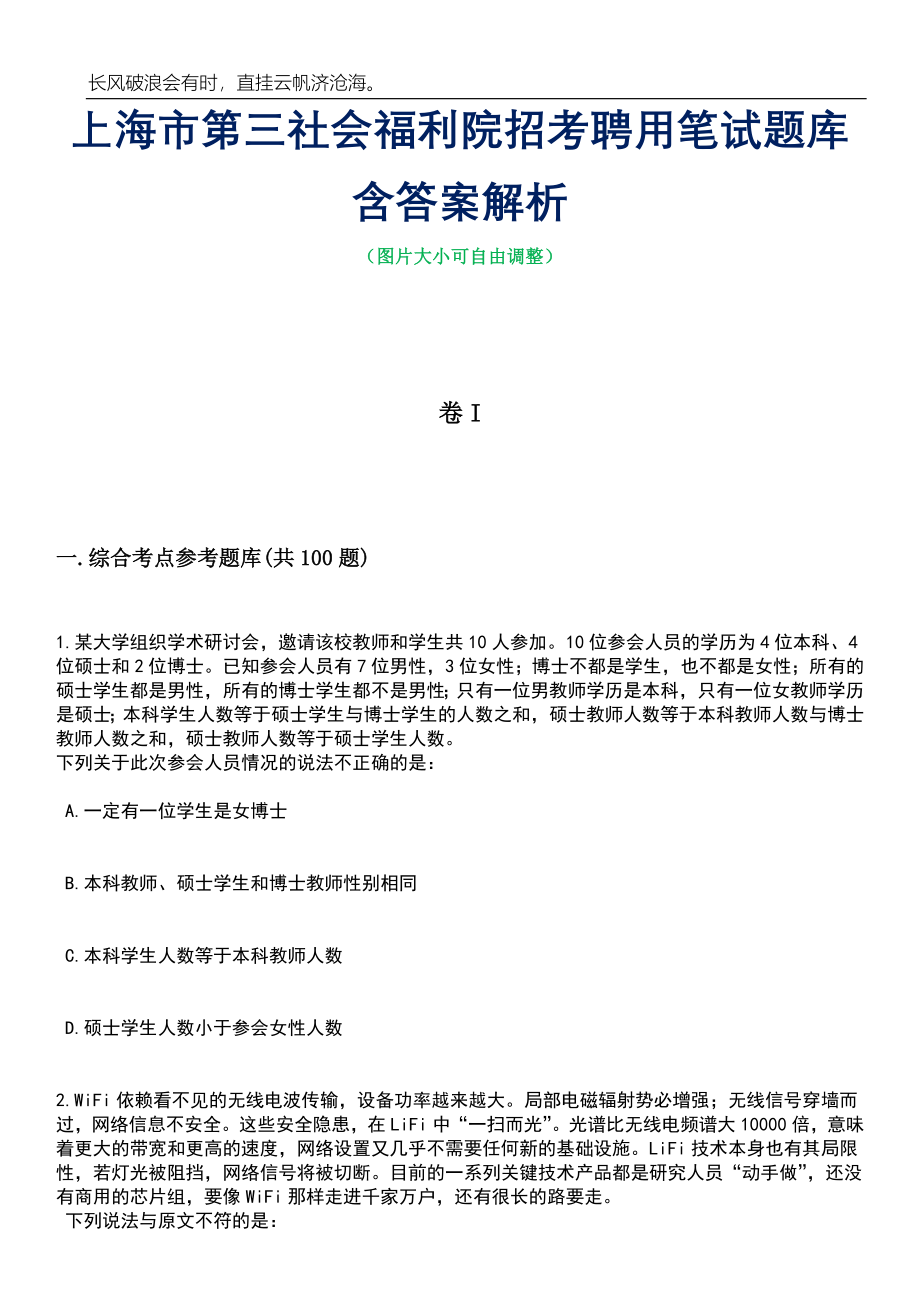 长风破浪会有时，直挂云帆济沧海。

上海市第三社会福利院招考聘用笔试题库含答案解析

（图片大小可自由调整）

卷 I

一.综合考点参考题库(共 100 题)

1.某大学组织学术研讨会，邀请该校教师和学生共 10 人参加。10 位参会人员的学历为 4 位本科、4 位硕士和 2 位博士。已知参会人员有 7 位男性，3 位女性；博士不都是学生，也不都是女性；所有的硕士学生都是男性，所有的博士学生都不是男性；只有一位男教师学历是本科，只有一位女教师学历是硕士；本科学生人数等于硕士学生与博士学生的人数之和，硕士教师人数等于本科教师人数与博士教师人数之和，硕士教师人数等于硕士学生人数。
下列关于此次参会人员情况的说法不正确的是：

A.一定有一位学生是女博士

B.本科教师、硕士学生和博士教师性别相同

C.本科学生人数等于本科教师人数

D.硕士学生人数小于参会女性人数

2.WiFi 依赖看不见的无线电波传输，设备功率越来越大。局部电磁辐射势必增强；无线信号穿墙而过，网络信息不安全。这些安全隐患，在 LiFi 中“一扫而光”。光谱比无线电频谱大 10000 倍，意味着更大的带宽和更高的速度，网络设置又几乎不需要任何新的基础设施。LiFi 技术本身也有其局限性，若灯光被阻挡，网络信号将被切断。目前的一系列关键技术产品都是研究人员“动手做”，还没有商用的芯片组，要像 WiFi 那样走进千家万户，还有很长的路要走。
下列说法与原文不符的是：